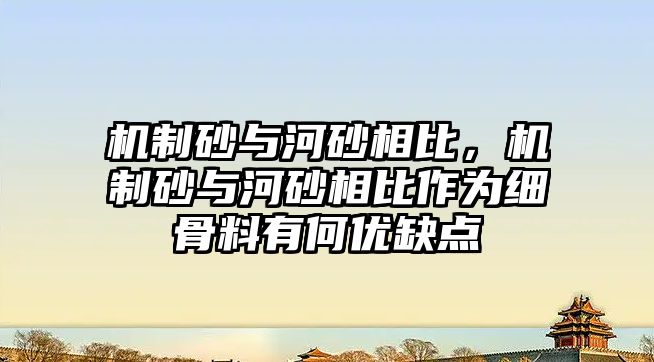 机制砂与河砂相比，机制砂与河砂相比作为细骨料有何优缺点